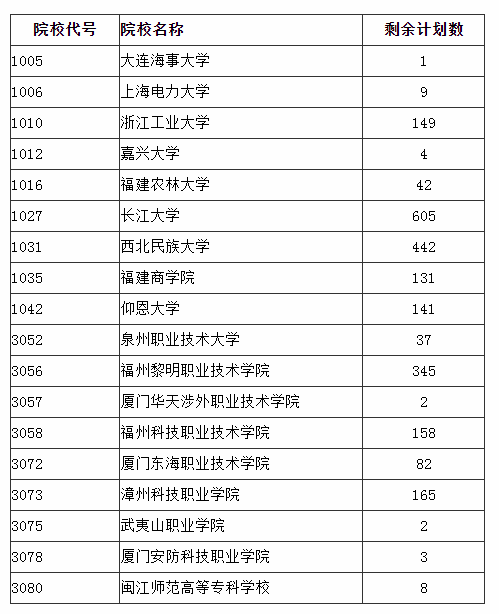 | 院校代号 | 院校名称 | 剩余计划数 |
|---|---|---|
| 1005 | 大连海事大学 | 1 |
| 1006 | 上海电力大学 | 9 |
| 1010 | 浙江工业大学 | 149 |
| 1012 | 嘉兴大学 | 4 |
| 1016 | 福建农林大学 | 42 |
| 1027 | 长江大学 | 605 |
| 1031 | 西北民族大学 | 442 |
| 1035 | 福建商学院 | 131 |
| 1042 | 仰恩大学 | 141 |
| 3052 | 泉州职业技术大学 | 37 |
| 3056 | 福州黎明职业技术学院 | 345 |
| 3057 | 厦门华天涉外职业技术学院 | 2 |
| 3058 | 福州科技职业技术学院 | 158 |
| 3072 | 厦门东海职业技术学院 | 82 |
| 3073 | 漳州科技职业学院 | 165 |
| 3075 | 武夷山职业学院 | 2 |
| 3078 | 厦门安防科技职业学院 | 3 |
| 3080 | 闽江师范高等专科学校 | 8 |